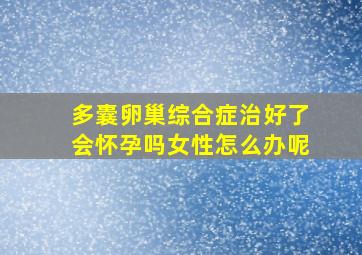 多囊卵巢综合症治好了会怀孕吗女性怎么办呢